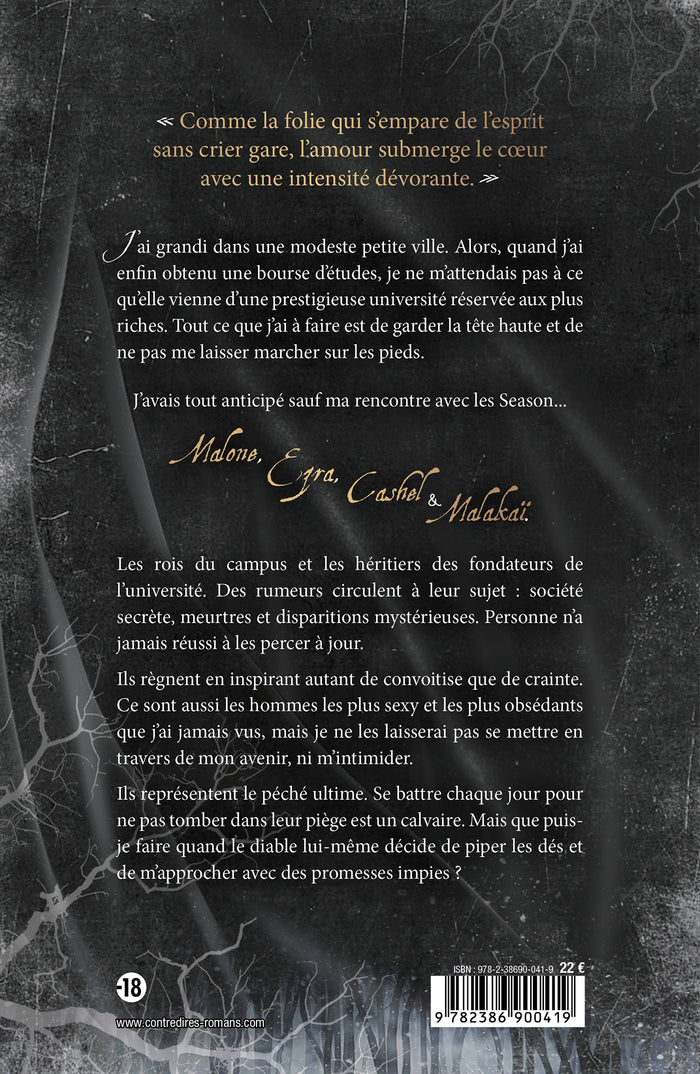 « Comme la folie qui s'empare de l'esprit sans crier gare, l'amour submerge le cœur avec une intensité dévorante. »

J'ai grandi dans une modeste petite ville. Alors, quand j'ai enfin obtenu une bourse d'études, je ne m'attendais pas à ce qu'elle vienne d'une prestigieuse université réservée aux plus riches. Tout ce que j'ai à faire est de garder la tête haute et de ne pas me laisser marcher sur les pieds.

J'avais tout anticipé sauf ma rencontre avec les Season...

Malone, Ezra, Cashel & Malakaï.

Les rois du campus et les héritiers des fondateurs de l'université. Des rumeurs circulent à leur sujet : société secrète, meurtres et disparitions mystérieuses. Personne n'a jamais réussi à les percer à jour.

Ils règnent en inspirant autant de convoitise que de crainte. Ce sont aussi les hommes les plus sexy et les plus obsédants que j'ai jamais vus, mais je ne les laisserai pas se mettre en travers de mon avenir, ni m'intimider.

Ils représentent le péché ultime. Se battre chaque jour pour ne pas tomber dans leur piège est un calvaire. Mais que puis-je faire quand le diable lui-même décide de piper les dés et de m'approcher avec des promesses impies ?

-18

www.contredires-romans.com

ISBN : 978-2-38690-041-9 22 €

9 782386 900419